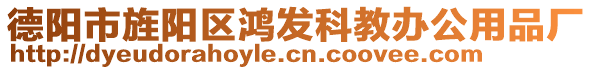 德阳市旌阳区鸿发科教办公用品厂
http://dyeudorahoyle.cn.coovee.com